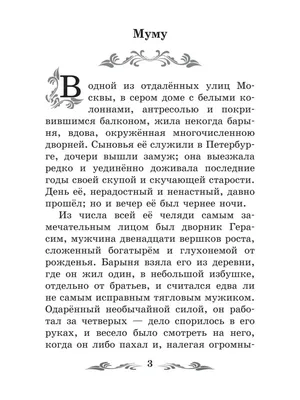 Муму

В одной из отдалённых улиц Москвы, в сером доме с белыми колоннами, антресолью и покривившимся балконом, жила некогда барыня, вдова, окружённая многочисленною дворней. Сыновья её служили в Петербурге, дочери вышли замуж; она выезжала редко и уединённо доживала последние годы своей скупой и скучающей старости. День её, нерадостный и ненастный, давно прошёл; но и вечер её был чернее ночи.

Из числа всей её челяди самым замечательным лицом был дворник Герасим, мужчина двенадцати вершков роста, сложенный богатырём и глухонемой от рожденья. Барыня взяла его из деревни, где он жил один, в небольшой избушке, отдельно от братьев, и считался едва ли не самым исправным тягловым мужиком. Одарённый необычайной силой, он работал за четверых — дело спорилось в его руках, и весело было смотреть на него, когда он либо пахал и, налегая огромны-

3